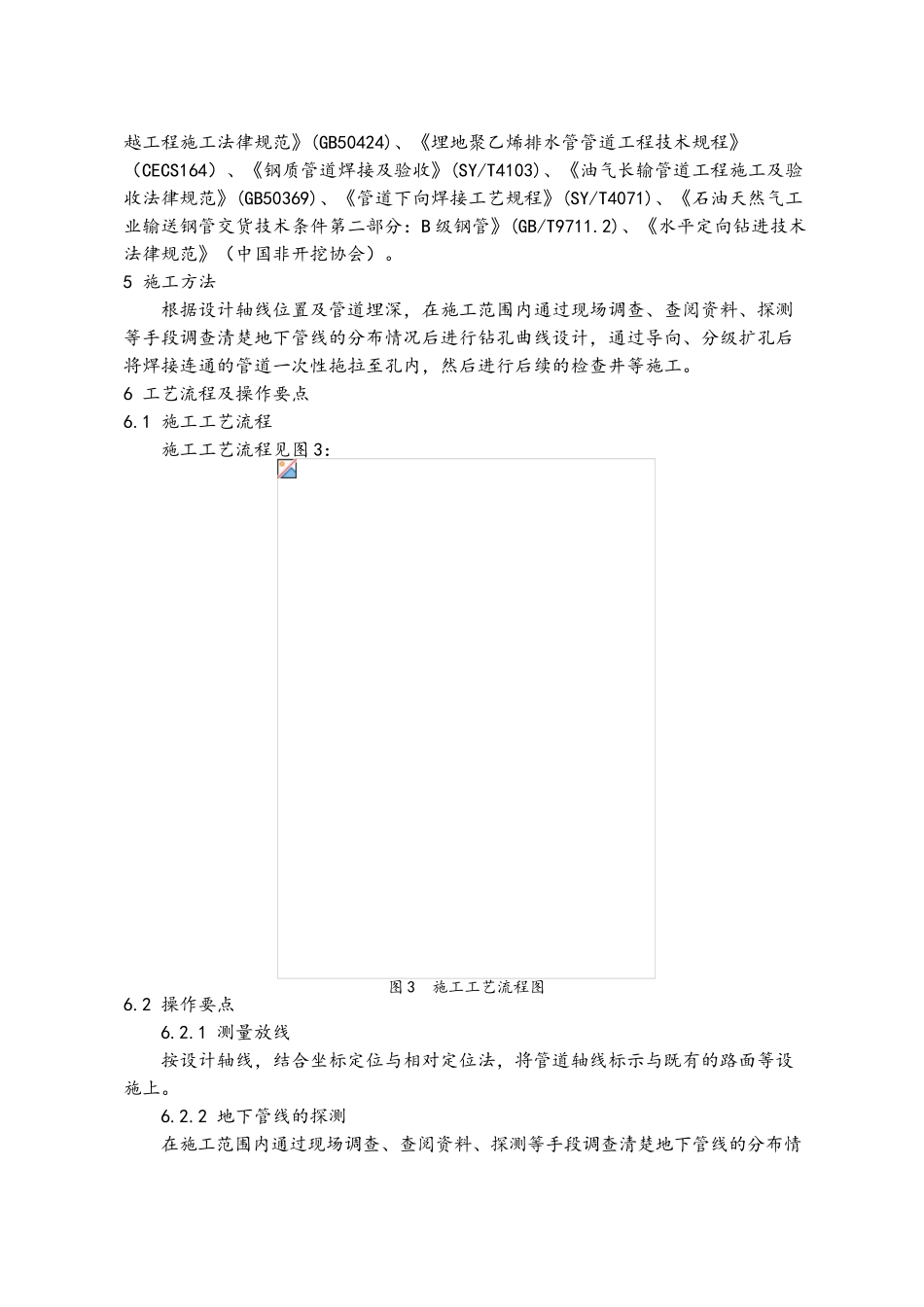 越工程施工法律规范》(GB50424)、《埋地聚乙烯排水管管道工程技术规程》（CECS164）、《钢质管道焊接及验收》(SY/T4103)、《油气长输管道工程施工及验收法律规范》(GB50369)、《管道下向焊接工艺规程》(SY/T4071)、《石油天然气工业输送钢管交货技术条件第二部分：B级钢管》(GB/T9711.2)、《水平定向钻进技术法律规范》（中国非开挖协会）。

5 施工方法

根据设计轴线位置及管道埋深，在施工范围内通过现场调查、查阅资料、探测等手段调查清楚地下管线的分布情况后进行钻孔曲线设计，通过导向、分级扩孔后将焊接连通的管道一次性拖拉至孔内，然后进行后续的检查井等施工。

6 工艺流程及操作要点

6.1 施工工艺流程

施工工艺流程见图3：

图3 施工工艺流程图

6.2 操作要点

6.2.1 测量放线

按设计轴线，结合坐标定位与相对定位法，将管道轴线标示与既有的路面等设施上。

6.2.2 地下管线的探测

在施工范围内通过现场调查、查阅资料、探测等手段调查清楚地下管线的分布情